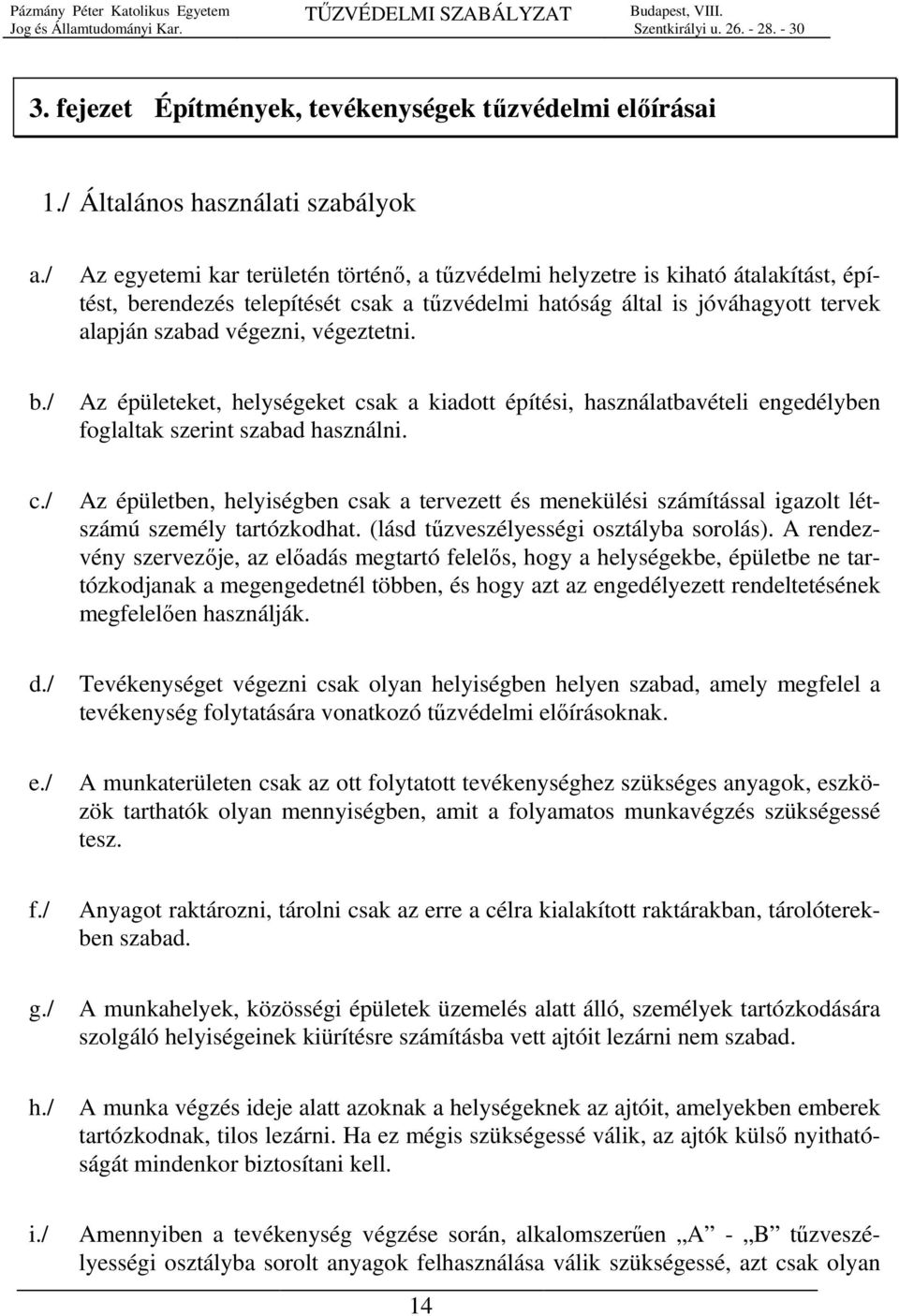 Pázmány Péter Katolikus Egyetem Jog és Államtudományi Kar.
TŰZVÉDELMI SZABÁLYZAT
Budapest, VIII. Szentkirályi u. 26. - 28. - 30

3. fejezet Építmények, tevékenységek tűzvédelmi előírásai

1./ Általános használati szabályok

a./ Az egyetemi kar területén történő, a tűzvédelmi helyzetre is kiható átalakítást, építést, berendezés telepítését csak a tűzvédelmi hatóság által is jóváhagyott tervek alapján szabad végezni, végeztetni.

b./ Az épületeket, helységeket csak a kiadott építési, használatbavételi engedélyben foglaltak szerint szabad használni.

c./ Az épületben, helyiségben csak a tervezett és menekülési számítással igazolt létszámú személy tartózkodhat. (lásd tűzveszélyességi osztályba sorolás). A rendezvény szervezője, az előadás megtartó felelős, hogy a helységekbe, épületbe ne tartózkodjanak a megengedetnél többen, és hogy azt az engedélyezett rendeltetésének megfelelően használják.

d./ Tevékenységet végezni csak olyan helyiségben helyen szabad, amely megfelel a tevékenység folytatására vonatkozó tűzvédelmi előírásoknak.

e./ A munkaterületen csak az ott folytatott tevékenységhez szükséges anyagok, eszközök tarthatók olyan mennyiségben, amit a folyamatos munkavégzés szükségessé tesz.

f./ Anyagot raktározni, tárolni csak az erre a célra kialakított raktárakban, tárolóterekben szabad.

g./ A munkahelyek, közösségi épületek üzemelés alatt álló, személyek tartózkodására szolgáló helyiségeinek kiürítésre számításba vett ajtóit lezárni nem szabad.

h./ A munka végzés ideje alatt azoknak a helységeknek az ajtóit, amelyekben emberek tartózkodnak, tilos lezárni. Ha ez mégis szükségessé válik, az ajtók külső nyithatóságát mindenkor biztosítani kell.

i./ Amennyiben a tevékenység végzése során, alkalomszerűen „A” - „B” tűzveszélyességi osztályba sorolt anyagok felhasználása válik szükségessé, azt csak olyan

14